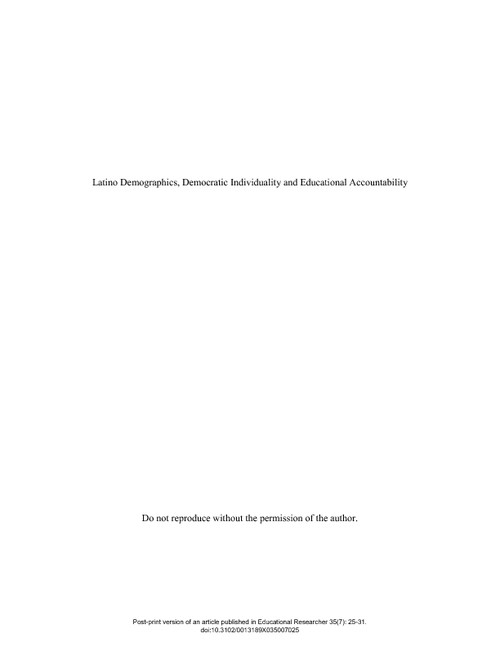 Latino Demographics, Democratic Individuality and Educational Accountability

Do not reproduce without the permission of the author.

Post-print version of an article published in Educational Researcher 35(7): 25-31. doi:10.3102/0013189X035007025